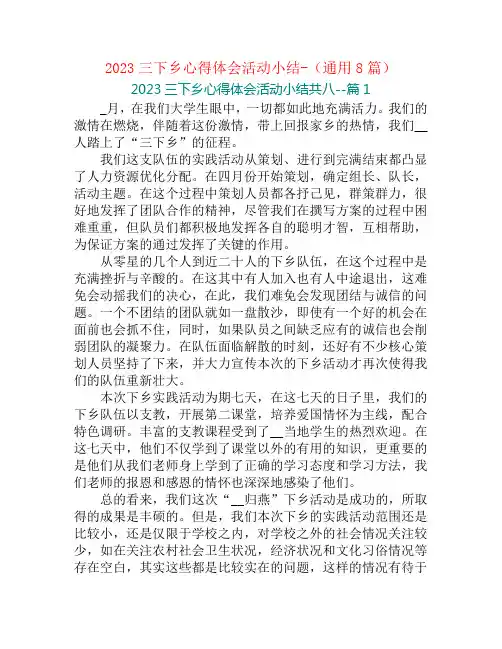 2023 三下乡心得体会活动小结-（通用 8 篇）

2023 三下乡心得体会活动小结共八--篇 1

_月，在我们大学生眼中，一切都如此地充满活力。我们的激情在燃烧，伴随着这份激情，带上回报家乡的热情，我们__人踏上了“三下乡”的征程。

我们这支队伍的实践活动从策划、进行到完满结束都凸显了人力资源优化分配。在四月份开始策划，确定组长、队长，活动主题。在这个过程中策划人员都各抒己见，群策群力，很好地发挥了团队合作的精神，尽管我们在撰写方案的过程中困难重重，但队员们都积极地发挥各自的聪明才智，互相帮助，为保证方案的通过发挥了关键的作用。

从零星的几个人到近二十人的下乡队伍，在这个过程中是充满挫折与辛酸的。在这其中有人加入也有人中途退出，这难免会动摇我们的决心，在此，我们难免会发现团结与诚信的问题。一个不团结的团队就如一盘散沙，即使有一个好的机会在面前也会抓不住，同时，如果队员之间缺乏应有的诚信也会削弱团队的凝聚力。在队伍面临解散的时刻，还好有不少核心策划人员坚持了下来，并大力宣传本次的下乡活动才再次使得我们的队伍重新壮大。

本次下乡实践活动为期七天，在这七天的日子里，我们的下乡队伍以支教，开展第二课堂，培养爱国情怀为主线，配合特色调研。丰富的支教课程受到了__当地学生的热烈欢迎。在这七天中，他们不仅学到了课堂以外的有用的知识，更重要的是他们从我们老师身上学到了正确的学习态度和学习方法，我们老师的报恩和感恩的情怀也深深地感染了他们。

总的看来，我们这次“__归燕”下乡活动是成功的，所取得的成果是丰硕的。但是，我们本次下乡的实践活动范围还是比较小，还是仅限于学校之内，对学校之外的社会情况关注较少，如在关注农村社会卫生状况，经济状况和文化习俗情况等存在空白，其实这些都是比较实在的问题，这样的情况有待于